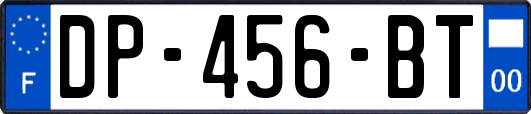 F

DP-456-BT

00